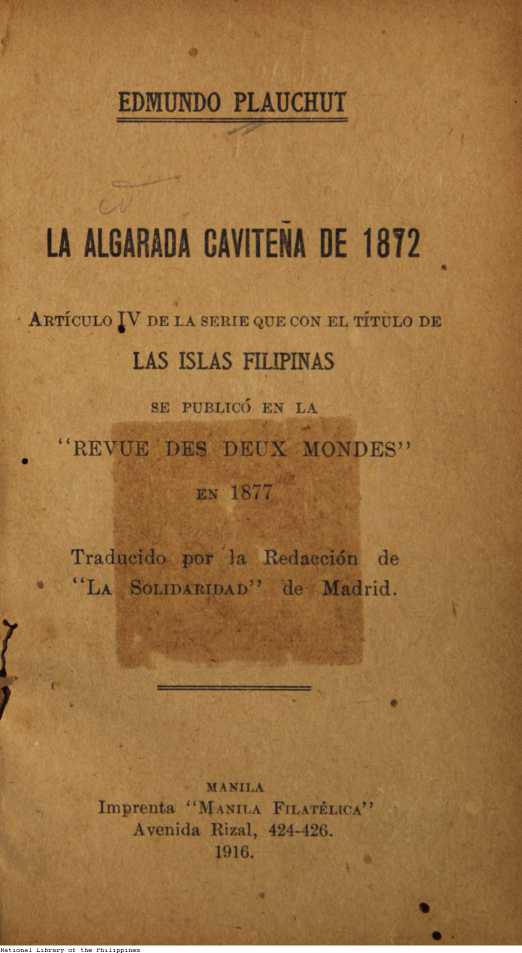 EDMUNDO PLAUCHUT

LA ALGARADA CAVITEÑA DE 1872

ARTÍCULO IV DE LA SERIE QUE CON EL TÍTULO DE

LAS ISLAS FILIPINAS

SE PUBLICÓ EN LA

"REVUE DES DEUX MONDES"

EN 1877

Traducido por la Redacción de "LA SOLIDARIDAD" de Madrid.

MANILA
Imprenta "MANILA FILATÉLICA"
Avenida Rizal, 424-426.
1916.

National Library of the Philippines